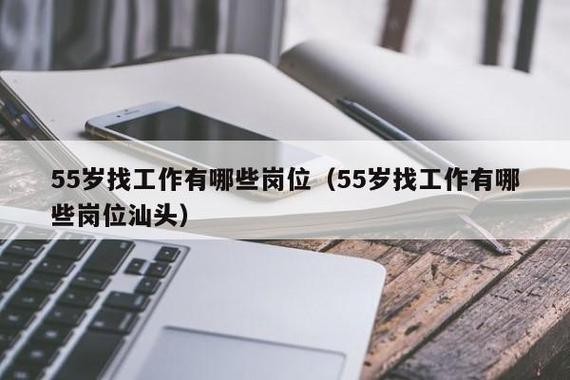 55岁找工作有哪些岗位（55岁找工作有哪些岗位汕头）